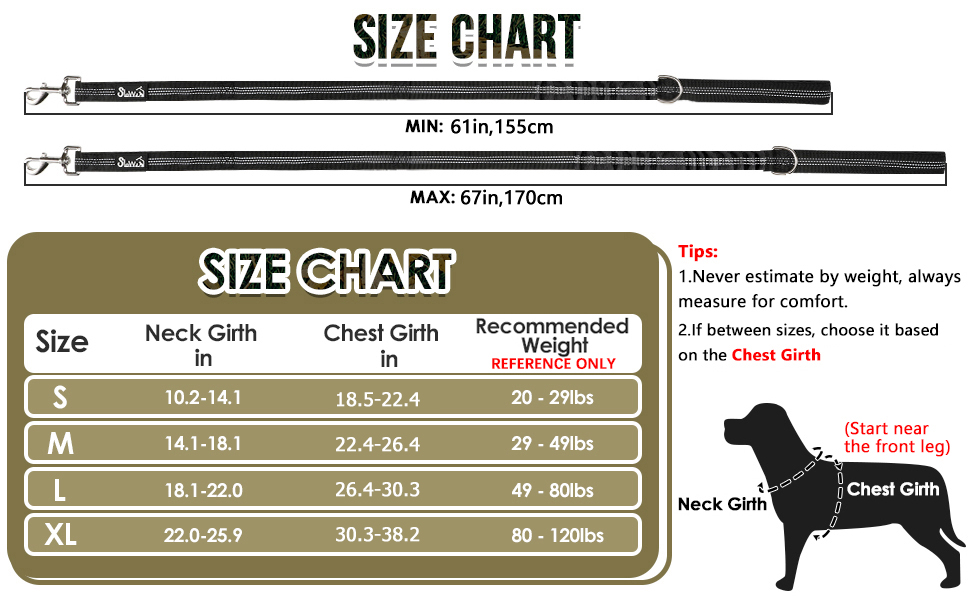 SIZE CHART

MIN: 61in,155cm

MAX: 67in,170cm

SIZE CHART

| Size | Neck Girth in | Chest Girth in | Recommended Weight REFERENCE ONLY |
|---|---|---|---|
| S | 10.2-14.1 | 18.5-22.4 | 20 - 29lbs |
| M | 14.1-18.1 | 22.4-26.4 | 29 - 49lbs |
| L | 18.1-22.0 | 26.4-30.3 | 49 - 80lbs |
| XL | 22.0-25.9 | 30.3-38.2 | 80 - 120lbs |

Tips:
1.Never estimate by weight, always measure for comfort.
2.If between sizes, choose it based on the Chest Girth

(Start near the front leg)
Neck Girth
Chest Girth